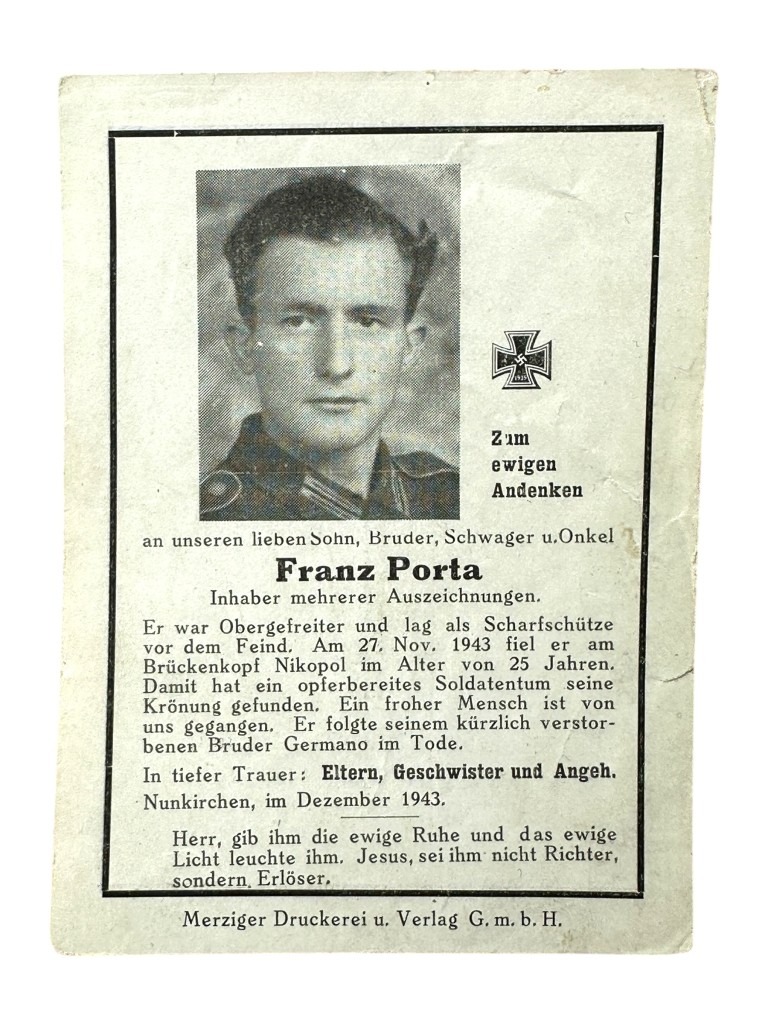 Zum ewigen Andenken

an unseren lieben Sohn, Bruder, Schwager u. Onkel

Franz Porta

Inhaber mehrerer Auszeichnungen.

Er war Obergefreiter und lag als Scharfschütze vor dem Feind. Am 27. Nov. 1943 fiel er am Brückenkopf Nikopol im Alter von 25 Jahren. Damit hat ein opferbereites Soldatentum seine Krönung gefunden. Ein froher Mensch ist von uns gegangen. Er folgte seinem kürzlich verstorbenen Bruder Germano im Tode.

In tiefer Trauer: Eltern, Geschwister und Angeh.

Nunkirchen, im Dezember 1943.

Herr, gib ihm die ewige Ruhe und das ewige Licht leuchte ihm. Jesus, sei ihm nicht Richter, sondern Erlöser.

Merziger Druckerei u. Verlag G. m. b. H.